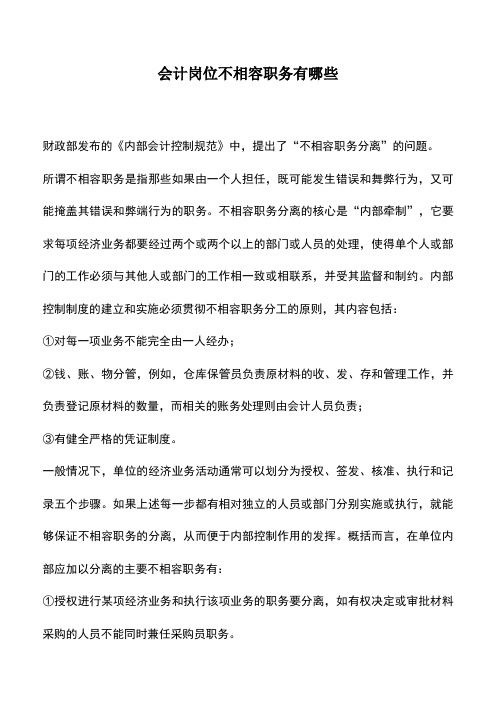 会计岗位不相容职务有哪些

财政部发布的《内部会计控制规范》中，提出了“不相容职务分离”的问题。

所谓不相容职务是指那些如果由一个人担任，既可能发生错误和舞弊行为，又可能掩盖其错误和弊端行为的职务。不相容职务分离的核心是“内部牵制”，它要求每项经济业务都要经过两个或两个以上的部门或人员的处理，使得单个人或部门的工作必须与其他人或部门的工作相一致或相联系，并受其监督和制约。内部控制制度的建立和实施必须贯彻不相容职务分工的原则，其内容包括：

①对每一项业务不能完全由一人经办；

②钱、账、物分管，例如，仓库保管员负责原材料的收、发、存和管理工作，并负责登记原材料的数量，而相关的账务处理则由会计人员负责；

③有健全严格的凭证制度。

一般情况下，单位的经济业务活动通常可以划分为授权、签发、核准、执行和记录五个步骤。如果上述每一步都有相对独立的人员或部门分别实施或执行，就能够保证不相容职务的分离，从而便于内部控制作用的发挥。概括而言，在单位内部应加以分离的主要不相容职务有：

①授权进行某项经济业务和执行该项业务的职务要分离，如有权决定或审批材料采购的人员不能同时兼任采购员职务。